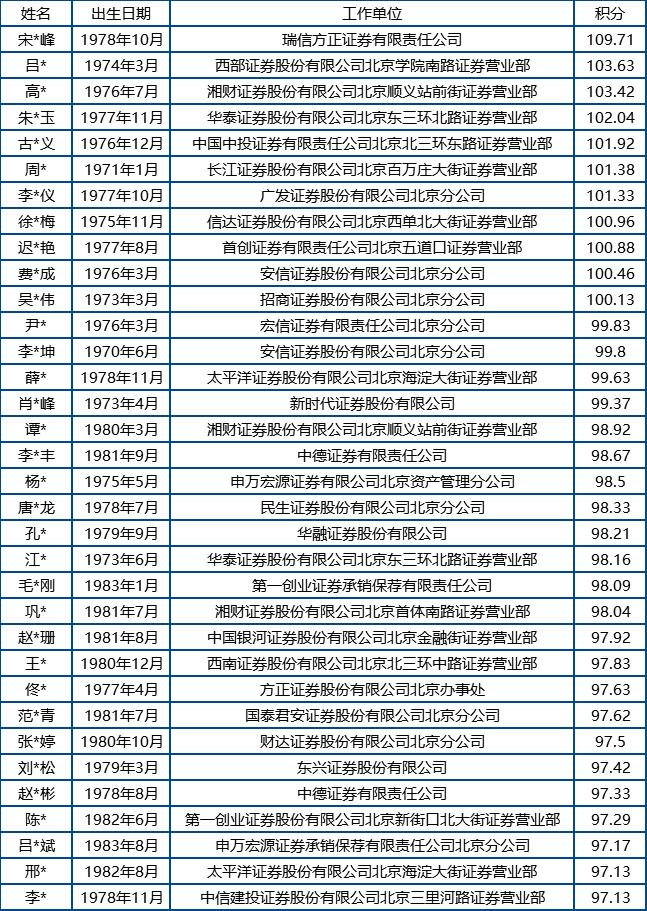 | 姓名 | 出生日期 | 工作单位 | 积分 |
|---|---|---|---|
| 宋*峰 | 1978年10月 | 瑞信方正证券有限责任公司 | 109.71 |
| 吕* | 1974年3月 | 西部证券股份有限公司北京学院南路证券营业部 | 103.63 |
| 高* | 1976年7月 | 湘财证券股份有限公司北京顺义站前街证券营业部 | 103.42 |
| 朱*玉 | 1977年11月 | 华泰证券股份有限公司北京东三环北路证券营业部 | 102.04 |
| 古*义 | 1976年12月 | 中国中投证券有限责任公司北京北三环东路证券营业部 | 101.92 |
| 周* | 1971年1月 | 长江证券股份有限公司北京百万庄大街证券营业部 | 101.38 |
| 李*仪 | 1977年10月 | 广发证券股份有限公司北京分公司 | 101.33 |
| 徐*梅 | 1975年11月 | 信达证券股份有限公司北京西单北大街证券营业部 | 100.96 |
| 迟*艳 | 1977年8月 | 首创证券有限责任公司北京五道口证券营业部 | 100.88 |
| 费*成 | 1976年3月 | 安信证券股份有限公司北京分公司 | 100.46 |
| 吴*伟 | 1973年3月 | 招商证券股份有限公司北京分公司 | 100.13 |
| 尹* | 1976年3月 | 宏信证券有限责任公司北京分公司 | 99.83 |
| 李*坤 | 1970年6月 | 安信证券股份有限公司北京分公司 | 99.8 |
| 薛* | 1978年11月 | 太平洋证券股份有限公司北京海淀大街证券营业部 | 99.63 |
| 肖*峰 | 1973年4月 | 新时代证券股份有限公司 | 99.37 |
| 谭* | 1980年3月 | 湘财证券股份有限公司北京顺义站前街证券营业部 | 98.92 |
| 李*丰 | 1981年9月 | 中德证券有限责任公司 | 98.67 |
| 杨* | 1975年5月 | 申万宏源证券有限公司北京资产管理分公司 | 98.5 |
| 唐*龙 | 1978年7月 | 民生证券股份有限公司北京分公司 | 98.33 |
| 孔* | 1979年9月 | 华融证券股份有限公司 | 98.21 |
| 江* | 1973年6月 | 华泰证券股份有限公司北京东三环北路证券营业部 | 98.16 |
| 毛*刚 | 1983年1月 | 第一创业证券承销保荐有限责任公司 | 98.09 |
| 巩* | 1981年7月 | 湘财证券股份有限公司北京首体南路证券营业部 | 98.04 |
| 赵*珊 | 1981年8月 | 中国银河证券股份有限公司北京金融街证券营业部 | 97.92 |
| 王* | 1980年12月 | 西南证券股份有限公司北京北三环中路证券营业部 | 97.83 |
| 佟* | 1977年4月 | 方正证券股份有限公司北京办事处 | 97.63 |
| 范*青 | 1981年7月 | 国泰君安证券股份有限公司北京分公司 | 97.62 |
| 张*婷 | 1980年10月 | 财达证券股份有限公司北京分公司 | 97.5 |
| 刘*松 | 1979年3月 | 东兴证券股份有限公司 | 97.42 |
| 赵*彬 | 1978年8月 | 中德证券有限责任公司 | 97.33 |
| 陈* | 1982年6月 | 第一创业证券股份有限公司北京新街口北大街证券营业部 | 97.29 |
| 吕*斌 | 1983年8月 | 申万宏源证券承销保荐有限责任公司北京分公司 | 97.17 |
| 邢* | 1982年8月 | 太平洋证券股份有限公司北京海淀大街证券营业部 | 97.13 |
| 李* | 1978年11月 | 中信建投证券股份有限公司北京三里河路证券营业部 | 97.13 |